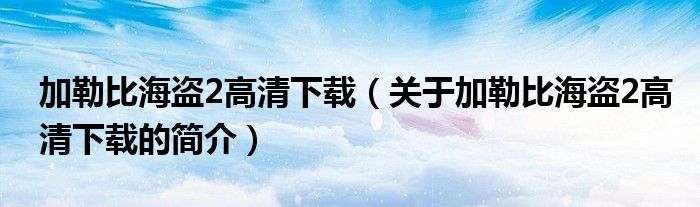 加勒比海盗2高清下载（关于加勒比海盗2高清下载的简介）